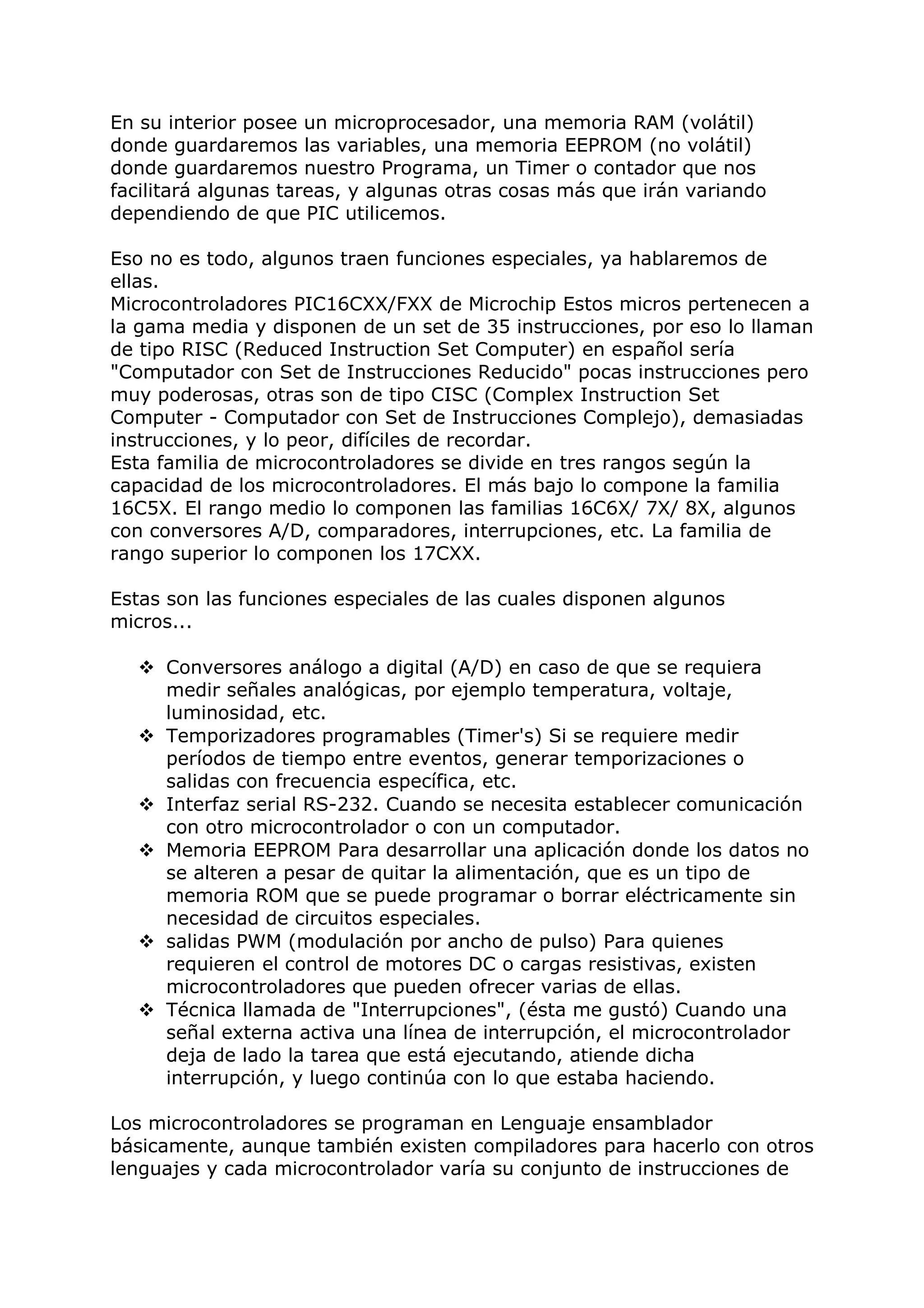 En su interior posee un microprocesador, una memoria RAM (volátil) donde guardaremos las variables, una memoria EEPROM (no volátil) donde guardaremos nuestro Programa, un Timer o contador que nos facilitará algunas tareas, y algunas otras cosas más que irán variando dependiendo de que PIC utilicemos.

Eso no es todo, algunos traen funciones especiales, ya hablaremos de ellas.
Microcontroladores PIC16CXX/FXX de Microchip Estos micros pertenecen a la gama media y disponen de un set de 35 instrucciones, por eso lo llaman de tipo RISC (Reduced Instruction Set Computer) en español sería "Computador con Set de Instrucciones Reducido" pocas instrucciones pero muy poderosas, otras son de tipo CISC (Complex Instruction Set Computer - Computador con Set de Instrucciones Complejo), demasiadas instrucciones, y lo peor, difíciles de recordar.
Esta familia de microcontroladores se divide en tres rangos según la capacidad de los microcontroladores. El más bajo lo compone la familia 16C5X. El rango medio lo componen las familias 16C6X/ 7X/ 8X, algunos con conversores A/D, comparadores, interrupciones, etc. La familia de rango superior lo componen los 17CXX.

Estas son las funciones especiales de las cuales disponen algunos micros...

❖ Conversores análogo a digital (A/D) en caso de que se requiera medir señales analógicas, por ejemplo temperatura, voltaje, luminosidad, etc.
❖ Temporizadores programables (Timer's) Si se requiere medir períodos de tiempo entre eventos, generar temporizaciones o salidas con frecuencia específica, etc.
❖ Interfaz serial RS-232. Cuando se necesita establecer comunicación con otro microcontrolador o con un computador.
❖ Memoria EEPROM Para desarrollar una aplicación donde los datos no se alteren a pesar de quitar la alimentación, que es un tipo de memoria ROM que se puede programar o borrar eléctricamente sin necesidad de circuitos especiales.
❖ salidas PWM (modulación por ancho de pulso) Para quienes requieren el control de motores DC o cargas resistivas, existen microcontroladores que pueden ofrecer varias de ellas.
❖ Técnica llamada de "Interrupciones", (ésta me gustó) Cuando una señal externa activa una línea de interrupción, el microcontrolador deja de lado la tarea que está ejecutando, atiende dicha interrupción, y luego continúa con lo que estaba haciendo.

Los microcontroladores se programan en Lenguaje ensamblador básicamente, aunque también existen compiladores para hacerlo con otros lenguajes y cada microcontrolador varía su conjunto de instrucciones de